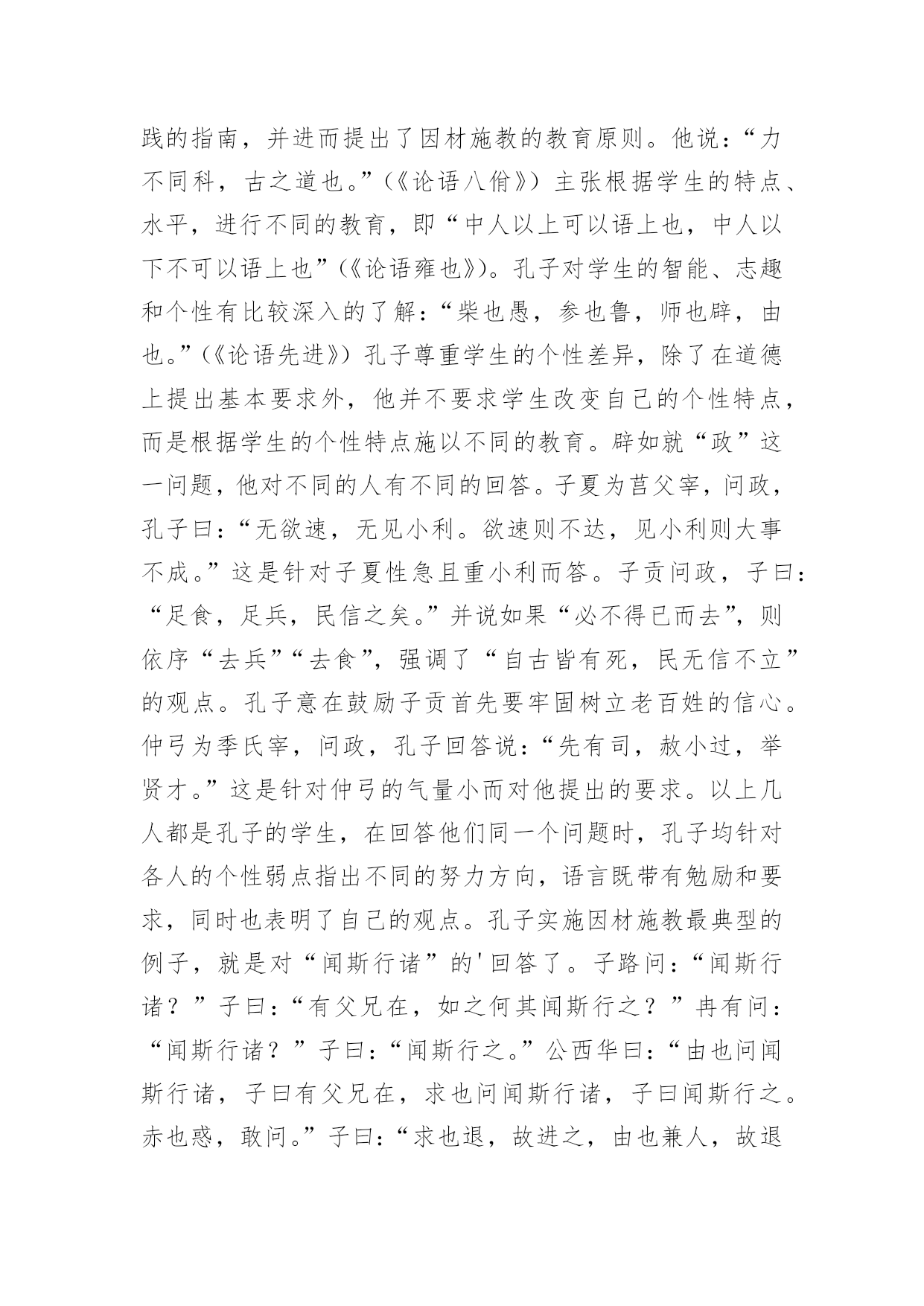 践的指南，并进而提出了因材施教的教育原则。他说：“力不同科，古之道也。”（《论语八佾》）主张根据学生的特点、水平，进行不同的教育，即“中人以上可以语上也，中人以下不可以语上也”（《论语雍也》）。孔子对学生的智能、志趣和个性有比较深入的了解：“柴也愚，参也鲁，师也辟，由也。”（《论语先进》）孔子尊重学生的个性差异，除了在道德上提出基本要求外，他并不要求学生改变自己的个性特点，而是根据学生的个性特点施以不同的教育。辟如就“政”这一问题，他对不同的人有不同的回答。子夏为莒父宰，问政，孔子曰：“无欲速，无见小利。欲速则不达，见小利则大事不成。”这是针对子夏性急且重小利而答。子贡问政，子曰：“足食，足兵，民信之矣。”并说如果“必不得已而去”，则依序“去兵”“去食”，强调了“自古皆有死，民无信不立”的观点。孔子意在鼓励子贡首先要牢固树立老百姓的信心。仲弓为季氏宰，问政，孔子回答说：“先有司，赦小过，举贤才。”这是针对仲弓的气量小而对他提出的要求。以上几人都是孔子的学生，在回答他们同一个问题时，孔子均针对各人的个性弱点指出不同的努力方向，语言既带有勉励和要求，同时也表明了自己的观点。孔子实施因材施教最典型的例子，就是对“闻斯行诸”的'回答了。子路问：“闻斯行诸？”子曰：“有父兄在，如之何其闻斯行之？”冉有问：“闻斯行诸？”子曰：“闻斯行之。”公西华曰：“由也问闻斯行诸，子曰有父兄在，求也问闻斯行诸，子曰闻斯行之。赤也惑，敢问。”子曰：“求也退，故进之，由也兼人，故退